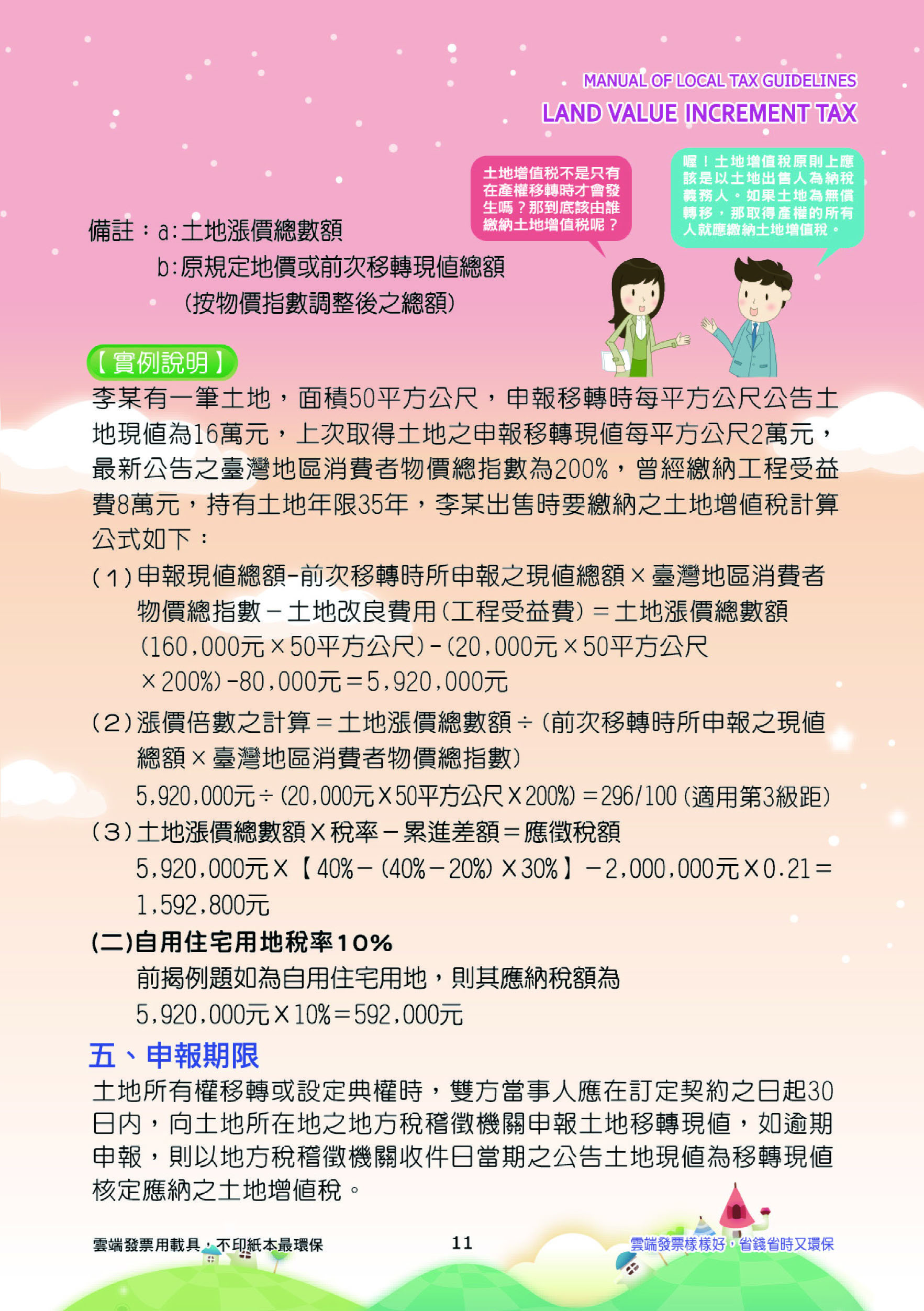 MANUAL OF LOCAL TAX GUIDELINES
LAND VALUE INCREMENT TAX

土地增值稅不是只有在產權移轉時才會發生嗎？那到底該由誰繳納土地增值稅呢？

喔！土地增值稅原則上應該是以土地出售人為納稅義務人。如果土地為無償轉移，那取得產權的所有人就應繳納土地增值稅。

備註：a:土地漲價總數額
b:原規定地價或前次移轉現值總額
(按物價指數調整後之總額)

【實例說明】
李某有一筆土地，面積50平方公尺，申報移轉時每平方公尺公告土地現值為16萬元，上次取得土地之申報移轉現值每平方公尺2萬元，最新公告之臺灣地區消費者物價總指數為200%，曾經繳納工程受益費8萬元，持有土地年限35年，李某出售時要繳納之土地增值稅計算公式如下：
(1)申報現值總額-前次移轉時所申報之現值總額×臺灣地區消費者物價總指數－土地改良費用(工程受益費)＝土地漲價總數額
(160,000元×50平方公尺)-(20,000元×50平方公尺×200%)-80,000元＝5,920,000元
(2)漲價倍數之計算＝土地漲價總數額÷(前次移轉時所申報之現值總額×臺灣地區消費者物價總指數)
5,920,000元÷(20,000元X50平方公尺X200%)＝296/100(適用第3級距)
(3)土地漲價總數額X稅率－累進差額＝應徵稅額
5,920,000元X【40%－(40%－20%)X30%】－2,000,000元X0.21＝1,592,800元
(二)自用住宅用地稅率10%
前揭例題如為自用住宅用地，則其應納稅額為
5,920,000元X10%＝592,000元

五、申報期限
土地所有權移轉或設定典權時，雙方當事人應在訂定契約之日起30日內，向土地所在地之地方稅稽徵機關申報土地移轉現值，如逾期申報，則以地方稅稽徵機關收件日當期之公告土地現值為移轉現值核定應納之土地增值稅。

雲端發票用載具，不印紙本最環保　11　雲端發票樣樣好，省錢省時又環保